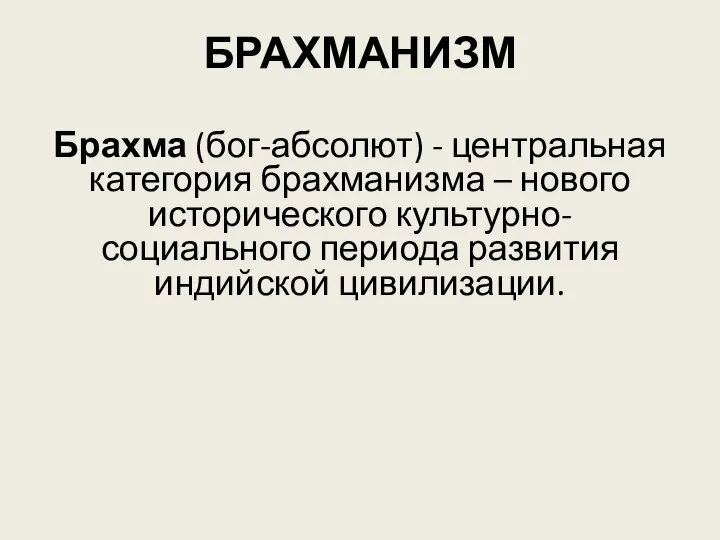 БРАХМАНИЗМ

Брахма (бог-абсолют) - центральная категория брахманизма – нового исторического культурно-социального периода развития индийской цивилизации.